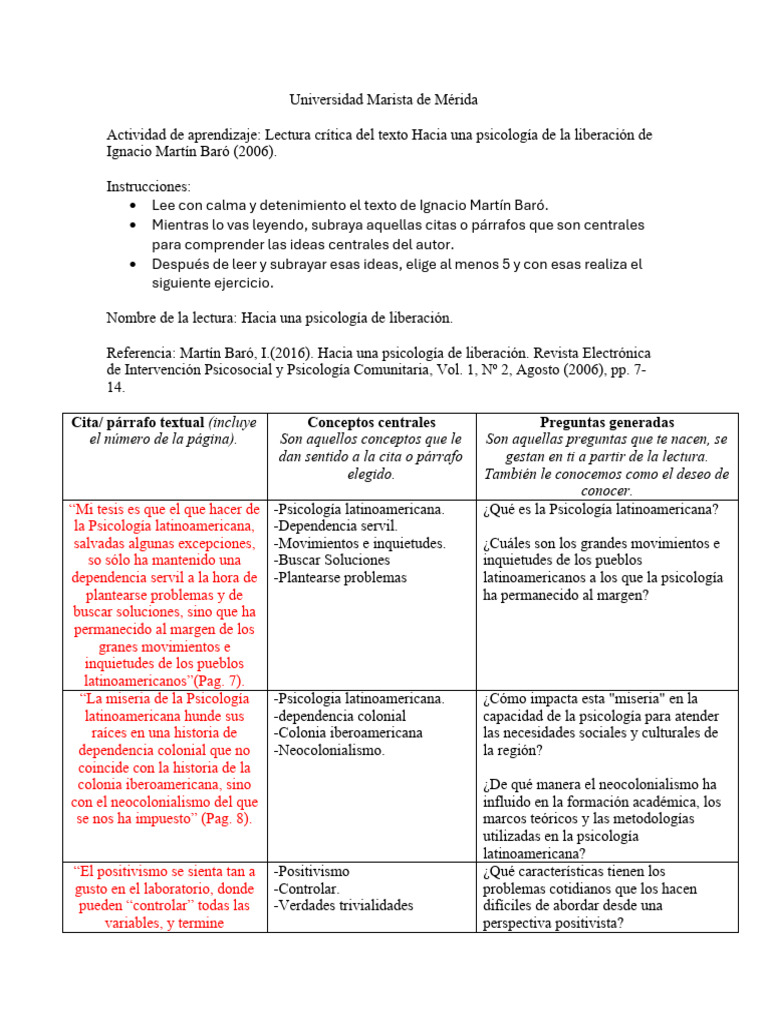 Universidad Marista de Mérida

Actividad de aprendizaje: Lectura crítica del texto Hacia una psicología de la liberación de Ignacio Martín Baró (2006).

Instrucciones:
• Lee con calma y detenimiento el texto de Ignacio Martín Baró.
• Mientras lo vas leyendo, subraya aquellas citas o párrafos que son centrales para comprender las ideas centrales del autor.
• Después de leer y subrayar esas ideas, elige al menos 5 y con esas realiza el siguiente ejercicio.

Nombre de la lectura: Hacia una psicología de liberación.

Referencia: Martín Baró, I.(2016). Hacia una psicología de liberación. Revista Electrónica de Intervención Psicosocial y Psicología Comunitaria, Vol. 1, Nº 2, Agosto (2006), pp. 7-14.

| Cita/ párrafo textual (incluye el número de la página). | Conceptos centrales Son aquellos conceptos que le dan sentido a la cita o párrafo elegido. | Preguntas generadas Son aquellas preguntas que te nacen, se gestan en ti a partir de la lectura. También le conocemos como el deseo de conocer. |
|---|---|---|
| "Mi tesis es que el que hacer de la Psicología latinoamericana, salvadas algunas excepciones, so sólo ha mantenido una dependencia servil a la hora de plantearse problemas y de buscar soluciones, sino que ha permanecido al margen de los granes movimientos e inquietudes de los pueblos latinoamericanos"(Pag. 7). | -Psicología latinoamericana. -Dependencia servil. -Movimientos e inquietudes. -Buscar Soluciones -Plantearse problemas | ¿Qué es la Psicología latinoamericana? ¿Cuáles son los grandes movimientos e inquietudes de los pueblos latinoamericanos a los que la psicología ha permanecido al margen? |
| "La miseria de la Psicología latinoamericana hunde sus raíces en una historia de dependencia colonial que no coincide con la historia de la colonia iberoamericana, sino con el neocolonialismo del que se nos ha impuesto" (Pag. 8). | -Psicología latinoamericana. -dependencia colonial -Colonia iberoamericana -Neocolonialismo. | ¿Cómo impacta esta "miseria" en la capacidad de la psicología para atender las necesidades sociales y culturales de la región? ¿De qué manera el neocolonialismo ha influido en la formación académica, los marcos teóricos y las metodologías utilizadas en la psicología latinoamericana? |
| "El positivismo se sienta tan a gusto en el laboratorio, donde pueden "controlar" todas las variables, y termine | -Positivismo -Controlar. -Verdades trivialidades | ¿Qué características tienen los problemas cotidianos que los hacen difíciles de abordar desde una perspectiva positivista? |